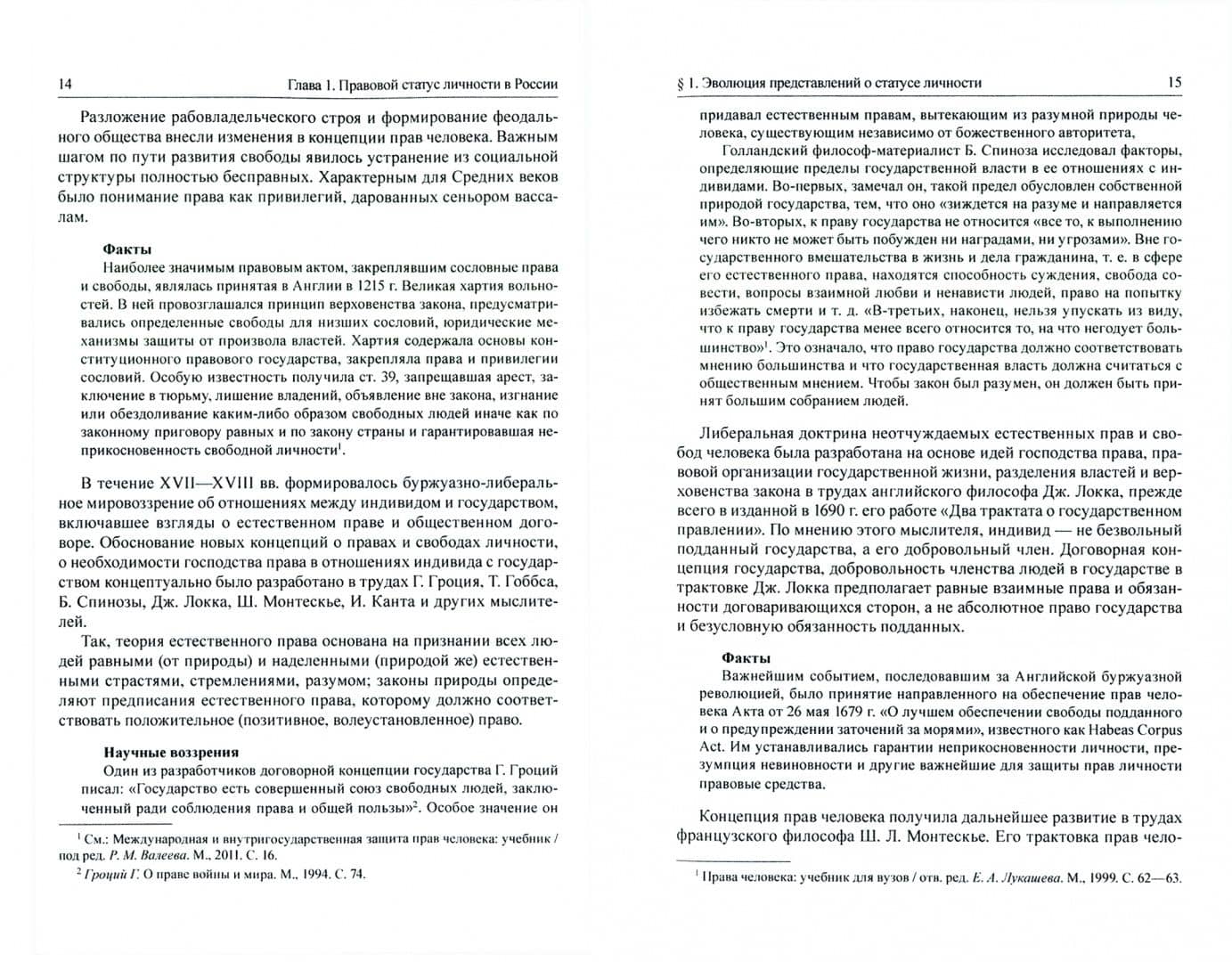 14 Глава 1. Правовой статус личности в России

Разложение рабовладельческого строя и формирование феодального общества внесли изменения в концепции прав человека. Важным шагом по пути развития свободы явилось устранение из социальной структуры полностью бесправных. Характерным для Средних веков было понимание права как привилегий, дарованных сеньором вассалам.

Факты

Наиболее значимым правовым актом, закреплявшим сословные права и свободы, являлась принятая в Англии в 1215 г. Великая хартия вольностей. В ней провозглашался принцип верховенства закона, предусматривались определенные свободы для низших сословий, юридические механизмы защиты от произвола властей. Хартия содержала основы конституционного правового государства, закрепляла права и привилегии сословий. Особую известность получила ст. 39, запрещавшая арест, заключение в тюрьму, лишение владений, объявление вне закона, изгнание или обездоливание каким-либо образом свободных людей иначе как по законному приговору равных и по закону страны и гарантировавшая неприкосновенность свободной личности$^{1}$.

В течение XVII—XVIII вв. формировалось буржуазно-либеральное мировоззрение об отношениях между индивидом и государством, включавшее взгляды о естественном праве и общественном договоре. Обоснование новых концепций о правах и свободах личности, о необходимости господства права в отношениях индивида с государством концептуально было разработано в трудах Г. Гроция, Т. Гоббса, Б. Спинозы, Дж. Локка, Ш. Монтескье, И. Канта и других мыслителей.

Так, теория естественного права основана на признании всех людей равными (от природы) и наделенными (природой же) естественными страстями, стремлениями, разумом; законы природы определяют предписания естественного права, которому должно соответствовать положительное (позитивное, волеустановленное) право.

Научные воззрения

Один из разработчиков договорной концепции государства Г. Гроций писал: «Государство есть совершенный союз свободных людей, заключенный ради соблюдения права и общей пользы»$^{2}$. Особое значение он

$^{1}$ См.: Международная и внутригосударственная защита прав человека: учебник / под ред. Р. М. Валеева. М., 2011. С. 16.

$^{2}$ Гроций Г. О праве войны и мира. М., 1994. С. 74.

§ 1. Эволюция представлений о статусе личности 15

придавал естественным правам, вытекающим из разумной природы человека, существующим независимо от божественного авторитета,

Голландский философ-материалист Б. Спиноза исследовал факторы, определяющие пределы государственной власти в ее отношениях с индивидами. Во-первых, замечал он, такой предел обусловлен собственной природой государства, тем, что оно «зиждется на разуме и направляется им». Во-вторых, к праву государства не относится «все то, к выполнению чего никто не может быть побужден ни наградами, ни угрозами». Вне государственного вмешательства в жизнь и дела гражданина, т. е. в сфере его естественного права, находятся способность суждения, свобода совести, вопросы взаимной любви и ненависти людей, право на попытку избежать смерти и т. д. «В-третьих, наконец, нельзя упускать из виду, что к праву государства менее всего относится то, на что негодует большинство»$^{1}$. Это означало, что право государства должно соответствовать мнению большинства и что государственная власть должна считаться с общественным мнением. Чтобы закон был разумен, он должен быть принят большим собранием людей.

Либеральная доктрина неотчуждаемых естественных прав и свобод человека была разработана на основе идей господства права, правовой организации государственной жизни, разделения властей и верховенства закона в трудах английского философа Дж. Локка, прежде всего в изданной в 1690 г. его работе «Два трактата о государственном правлении». По мнению этого мыслителя, индивид — не безвольный подданный государства, а его добровольный член. Договорная концепция государства, добровольность членства людей в государстве в трактовке Дж. Локка предполагает равные взаимные права и обязанности договаривающихся сторон, а не абсолютное право государства и безусловную обязанность подданных.

Факты

Важнейшим событием, последовавшим за Английской буржуазной революцией, было принятие направленного на обеспечение прав человека Акта от 26 мая 1679 г. «О лучшем обеспечении свободы подданного и о предупреждении заточений за морями», известного как Habeas Corpus Act. Им устанавливались гарантии неприкосновенности личности, презумпция невиновности и другие важнейшие для защиты прав личности правовые средства.

Концепция прав человека получила дальнейшее развитие в трудах французского философа Ш. Л. Монтескье. Его трактовка прав чело-

$^{1}$ Права человека: учебник для вузов / отв. ред. Е. А. Лукашева. М., 1999. С. 62—63.